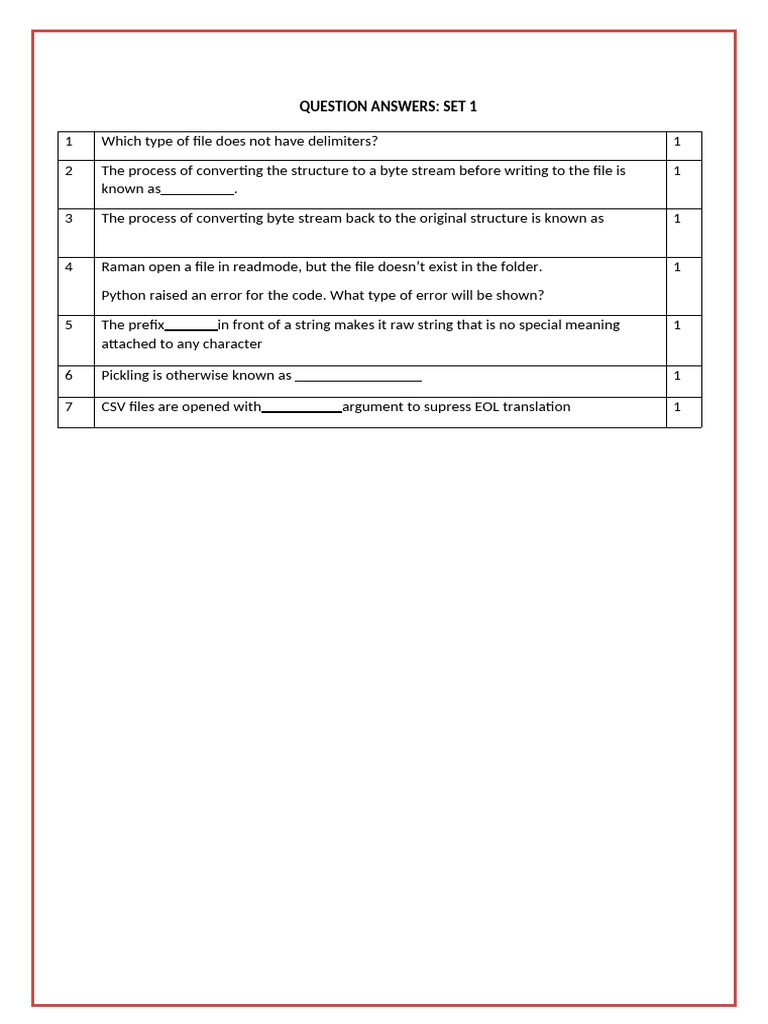 QUESTION ANSWERS: SET 1

| 1 | Which type of file does not have delimiters? | 1 |
|---|---|---|
| 2 | The process of converting the structure to a byte stream before writing to the file is known as__________. | 1 |
| 3 | The process of converting byte stream back to the original structure is known as | 1 |
| 4 | Raman open a file in readmode, but the file doesn't exist in the folder. Python raised an error for the code. What type of error will be shown? | 1 |
| 5 | The prefix_______in front of a string makes it raw string that is no special meaning attached to any character | 1 |
| 6 | Pickling is otherwise known as _________________ | 1 |
| 7 | CSV files are opened with___________argument to supress EOL translation | 1 |